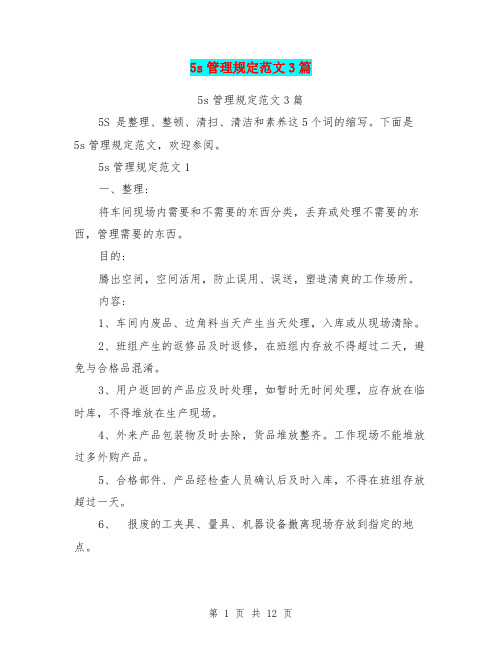 5s 管理规定范文 3 篇

5s 管理规定范文 3 篇

5S 是整理、整顿、清扫、清洁和素养这 5 个词的缩写。下面是 5s 管理规定范文，欢迎参阅。

5s 管理规定范文 1

一、整理：

将车间现场内需要和不需要的东西分类，丢弃或处理不需要的东西，管理需要的东西。

目的：

腾出空间，空间活用，防止误用、误送，塑造清爽的工作场所。

内容：

1、车间内废品、边角料当天产生当天处理，入库或从现场清除。

2、班组产生的返修品及时返修，在班组内存放不得超过二天，避免与合格品混淆。

3、用户返回的产品应及时处理，如暂时无时间处理，应存放在临时库，不得堆放在生产现场。

4、外来产品包装物及时去除，货品堆放整齐。工作现场不能堆放过多外购产品。

5、合格部件、产品经检查人员确认后及时入库，不得在班组存放超过一天。

6、 报废的工夹具、量具、机器设备撤离现场存放到指定的地点。

第 1 页 共 12 页